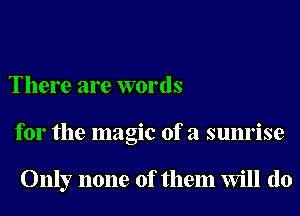 There are words

for the magic of a sunrise

Only none of them will do